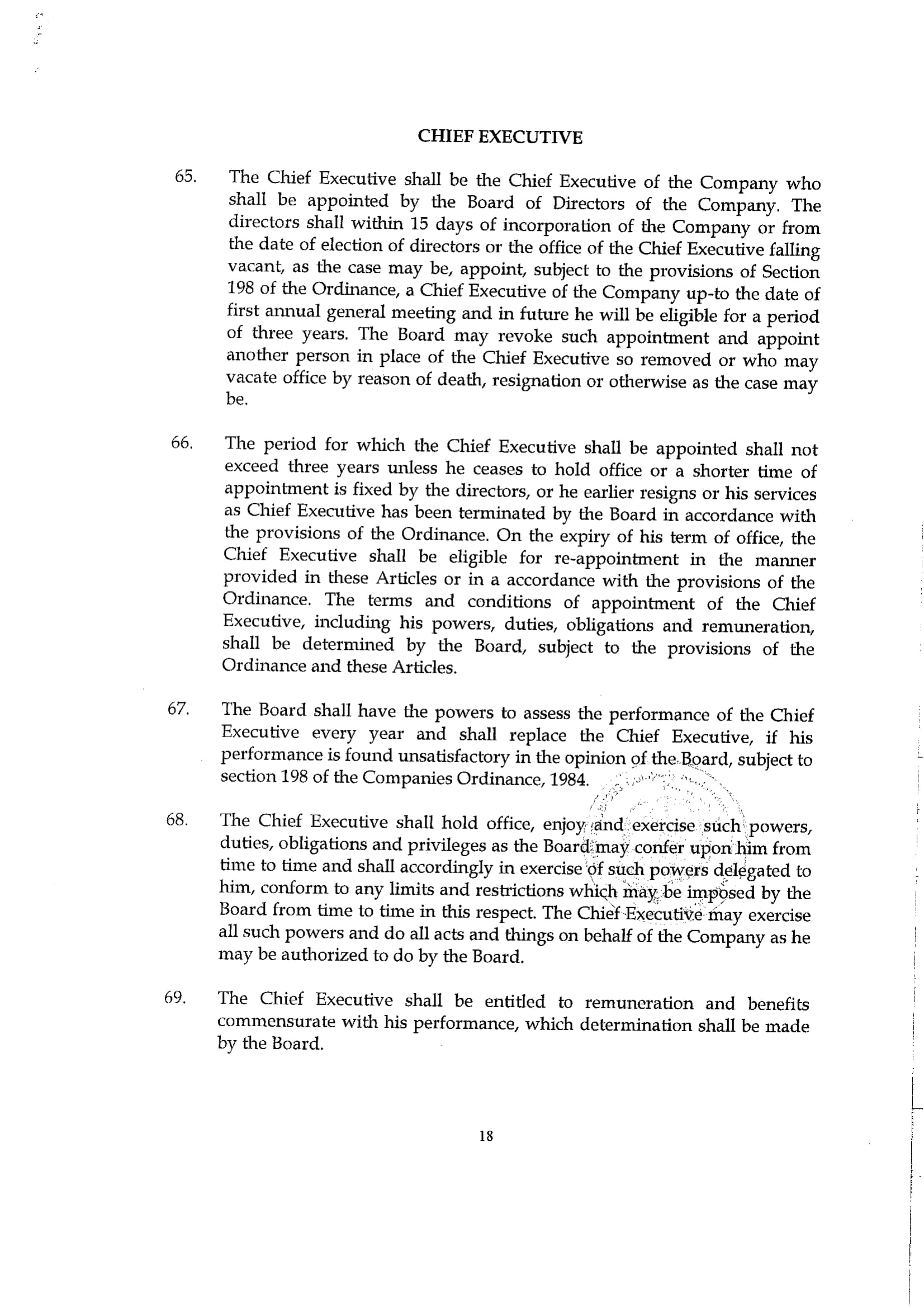 CHIEF EXECUTIVE

65. The Chief Executive shall be the Chief Executive of the Company who shall be appointed by the Board of Directors of the Company. The directors shall within 15 days of incorporation of the Company or from the date of election of directors or the office of the Chief Executive falling vacant, as the case may be, appoint, subject to the provisions of Section 198 of the Ordinance, a Chief Executive of the Company up-to the date of first annual general meeting and in future he will be eligible for a period of three years. The Board may revoke such appointment and appoint another person in place of the Chief Executive so removed or who may vacate office by reason of death, resignation or otherwise as the case may be.

66. The period for which the Chief Executive shall be appointed shall not exceed three years unless he ceases to hold office or a shorter time of appointment is fixed by the directors, or he earlier resigns or his services as Chief Executive has been terminated by the Board in accordance with the provisions of the Ordinance. On the expiry of his term of office, the Chief Executive shall be eligible for re-appointment in the manner provided in these Articles or in a accordance with the provisions of the Ordinance. The terms and conditions of appointment of the Chief Executive, including his powers, duties, obligations and remuneration, shall be determined by the Board, subject to the provisions of the Ordinance and these Articles.

67. The Board shall have the powers to assess the performance of the Chief Executive every year and shall replace the Chief Executive, if his performance is found unsatisfactory in the opinion of the Board, subject to section 198 of the Companies Ordinance, 1984.

68. The Chief Executive shall hold office, enjoy and exercise such powers, duties, obligations and privileges as the Board may confer upon him from time to time and shall accordingly in exercise of such powers delegated to him, conform to any limits and restrictions which may be imposed by the Board from time to time in this respect. The Chief Executive may exercise all such powers and do all acts and things on behalf of the Company as he may be authorized to do by the Board.

69. The Chief Executive shall be entitled to remuneration and benefits commensurate with his performance, which determination shall be made by the Board.

18